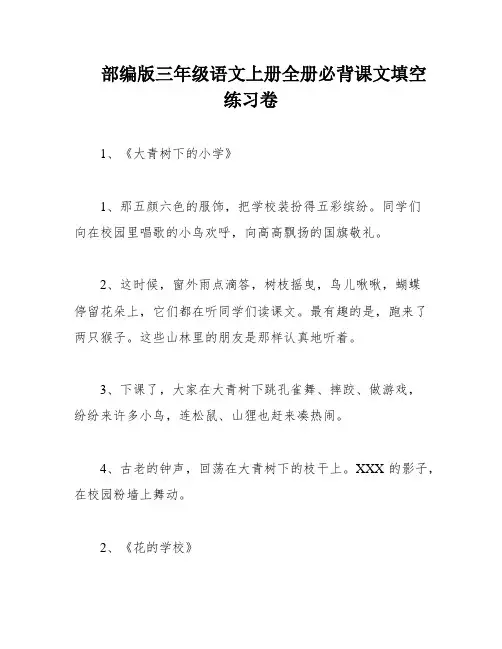 部编版三年级语文上册全册必背课文填空练习卷

1、《大青树下的小学》

1、那五颜六色的服饰，把学校装扮得五彩缤纷。同学们向在校园里唱歌的小鸟欢呼，向高高飘扬的国旗敬礼。

2、这时候，窗外雨点滴答，树枝摇曳，鸟儿啾啾，蝴蝶停留花朵上，它们都在听同学们读课文。最有趣的是，跑来了两只猴子。这些山林里的朋友是那样认真地听着。

3、下课了，大家在大青树下跳孔雀舞、摔跤、做游戏，纷纷来许多小鸟，连松鼠、山狸也赶来凑热闹。

4、古老的钟声，回荡在大青树下的枝干上。XXX 的影子，在校园粉墙上舞动。

2、《花的学校》